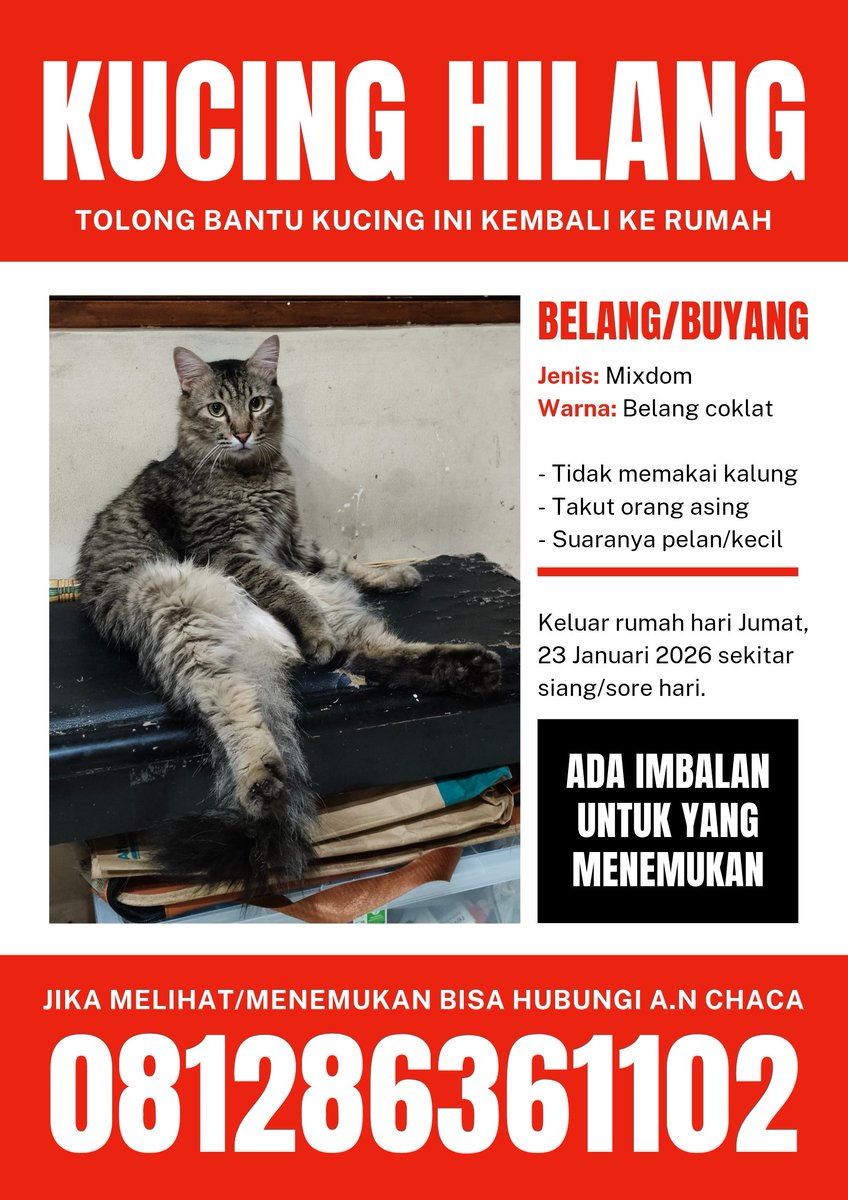 KUCING HILANG

TOLONG BANTU KUCING INI KEMBALI KE RUMAH

BELANG/BUYANG

Jenis: Mixdom
Warna: Belang coklat

- Tidak memakai kalung
- Takut orang asing
- Suaranya pelan/kecil

Keluar rumah hari Jumat, 23 Januari 2026 sekitar siang/sore hari.

ADA IMBALAN UNTUK YANG MENEMUKAN

JIKA MELIHAT/MENEMUKAN BISA HUBUNGI A.N CHACA

081286361102